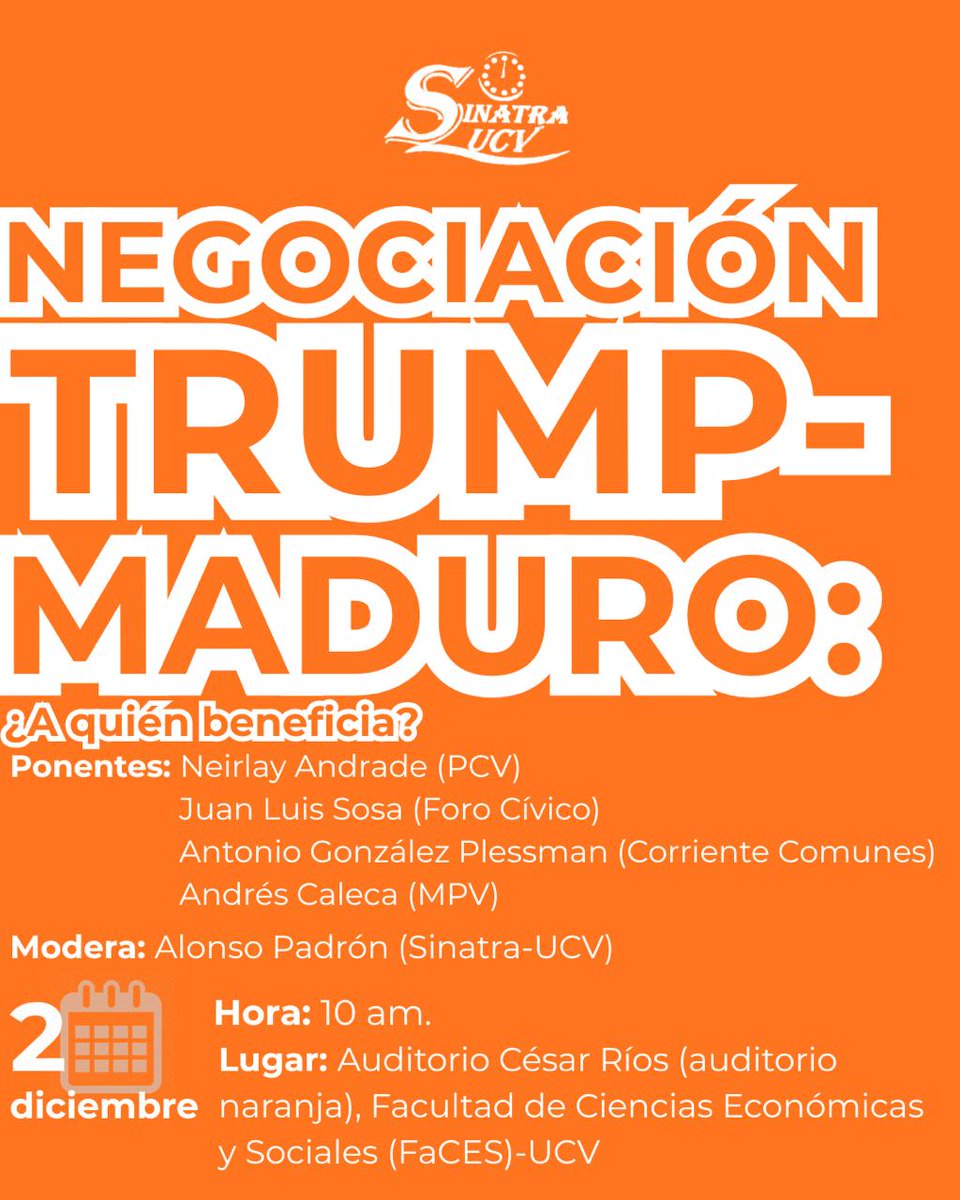 SINATRA UCV

NEGOCIACIÓN TRUMP-MADURO:

¿A quién beneficia?

Ponentes: Neirlay Andrade (PCV)
Juan Luis Sosa (Foro Cívico)
Antonio González Plessman (Corriente Comunes)
Andrés Caleca (MPV)

Modera: Alonso Padrón (Sinatra-UCV)

2 diciembre

Hora: 10 am.

Lugar: Auditorio César Ríos (auditorio naranja), Facultad de Ciencias Económicas y Sociales (FaCES)-UCV